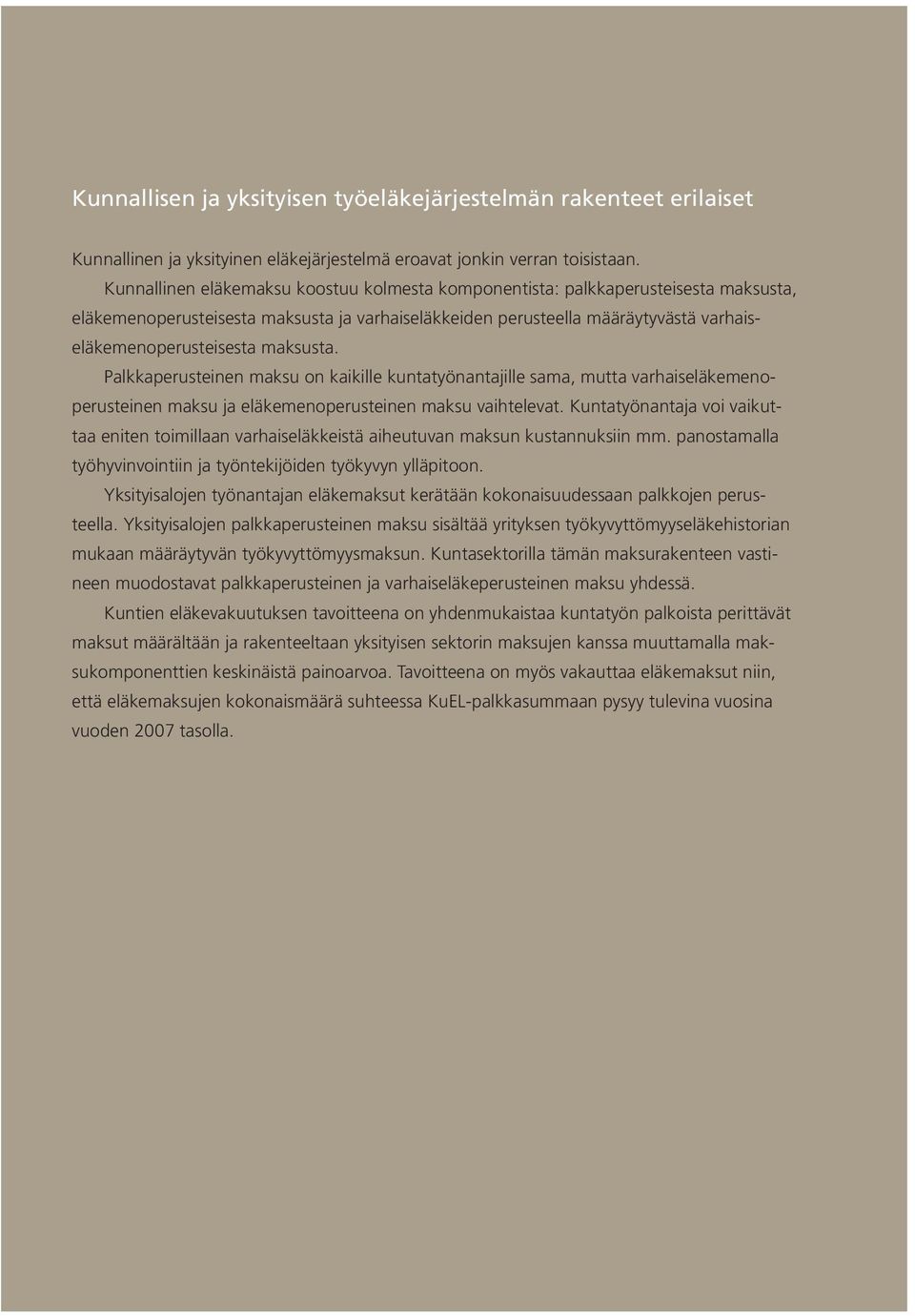 Kunnallisen ja yksityisen työeläkejärjestelmän rakenteet erilaiset

Kunnallinen ja yksityinen eläkejärjestelmä eroavat jonkin verran toisistaan.

Kunnallinen eläkemaksu koostuu kolmesta komponentista: palkkaperusteisesta maksusta, eläkemenoperusteisesta maksusta ja varhaiseläkkeiden perusteella määräytyvästä varhaiseläkemenoperusteisesta maksusta.

Palkkaperusteinen maksu on kaikille kuntatyönantajille sama, mutta varhaiseläkemenoperusteinen maksu ja eläkemenoperusteinen maksu vaihtelevat. Kuntatyönantaja voi vaikuttaa eniten toimillaan varhaiseläkkeistä aiheutuvan maksun kustannuksiin mm. panostamalla työhyvinvointiin ja työntekijöiden työkyvyn ylläpitoon.

Yksityisalojen työnantajan eläkemaksut kerätään kokonaisuudessaan palkkojen perusteella. Yksityisalojen palkkaperusteinen maksu sisältää yrityksen työkyvyttömyyseläkehistorian mukaan määräytyvän työkyvyttömyysmaksun. Kuntasektorilla tämän maksurakenteen vastineen muodostavat palkkaperusteinen ja varhaiseläkeperusteinen maksu yhdessä.

Kuntien eläkevakuutuksen tavoitteena on yhdenmukaistaa kuntatyön palkoista perittävät maksut määrältään ja rakenteeltaan yksityisen sektorin maksujen kanssa muuttamalla maksukomponenttien keskinäistä painoarvoa. Tavoitteena on myös vakauttaa eläkemaksut niin, että eläkemaksujen kokonaismäärä suhteessa KuEL-palkkasummaan pysyy tulevina vuosina vuoden 2007 tasolla.